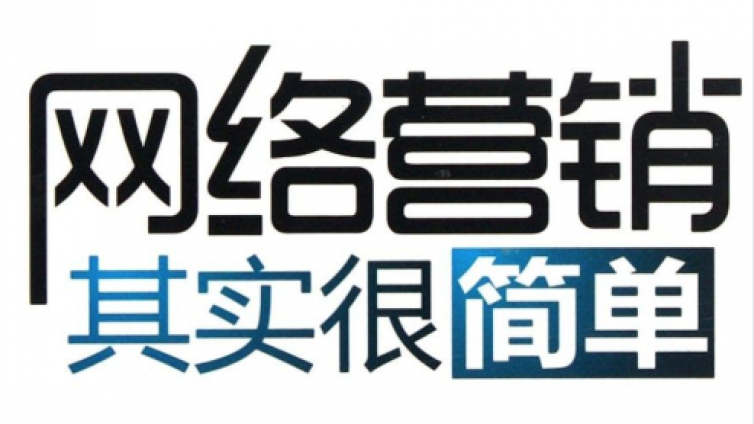 网络营销
其实很简单